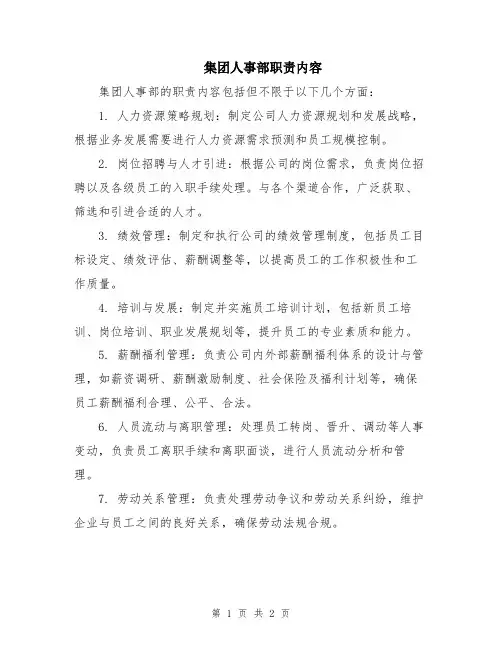 集团人事部职责内容

集团人事部的职责内容包括但不限于以下几个方面：

1. 人力资源策略规划：制定公司人力资源规划和发展战略，根据业务发展需要进行人力资源需求预测和员工规模控制。

2. 岗位招聘与人才引进：根据公司的岗位需求，负责岗位招聘以及各级员工的入职手续处理。与各个渠道合作，广泛获取、筛选和引进合适的人才。

3. 绩效管理：制定和执行公司的绩效管理制度，包括员工目标设定、绩效评估、薪酬调整等，以提高员工的工作积极性和工作质量。

4. 培训与发展：制定并实施员工培训计划，包括新员工培训、岗位培训、职业发展规划等，提升员工的专业素质和能力。

5. 薪酬福利管理：负责公司内外部薪酬福利体系的设计与管理，如薪资调研、薪酬激励制度、社会保险及福利计划等，确保员工薪酬福利合理、公平、合法。

6. 人员流动与离职管理：处理员工转岗、晋升、调动等人事变动，负责员工离职手续和离职面谈，进行人员流动分析和管理。

7. 劳动关系管理：负责处理劳动争议和劳动关系纠纷，维护企业与员工之间的良好关系，确保劳动法规合规。

第 1 页 共 2 页